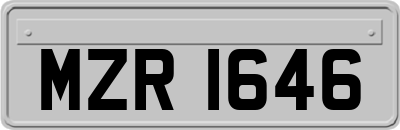 MZR 1646